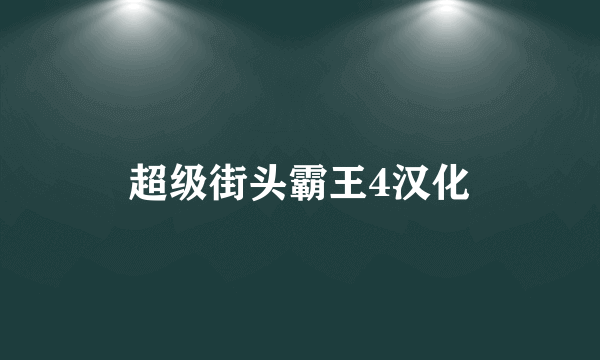 超级街头霸王4汉化